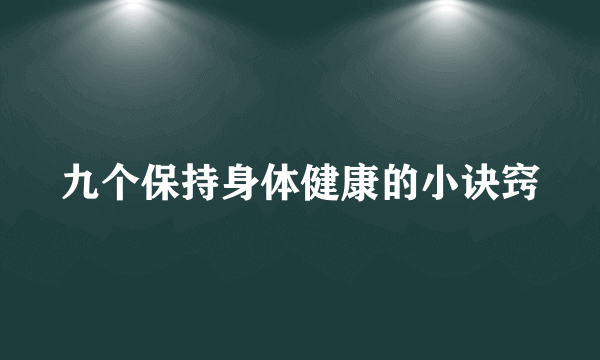 九个保持身体健康的小诀窍